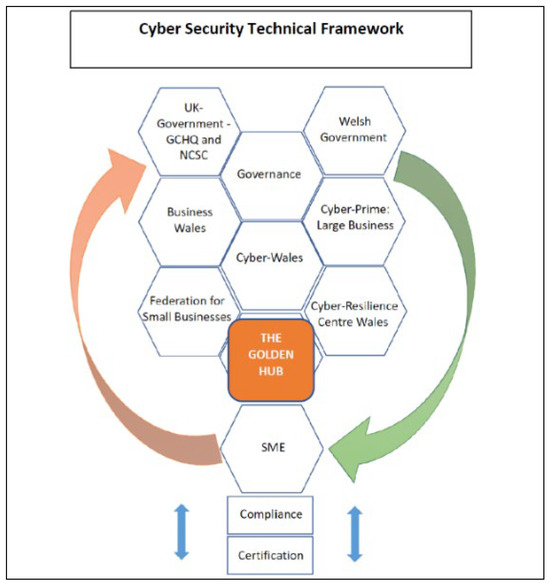 Cyber Security Technical Framework

UK-Government - GCHQ and NCSC

Welsh Government

Governance

Business Wales

Cyber-Prime: Large Business

Cyber-Wales

Federation for Small Businesses

Cyber-Resilience Centre Wales

THE GOLDEN HUB

SME

Compliance

Certification